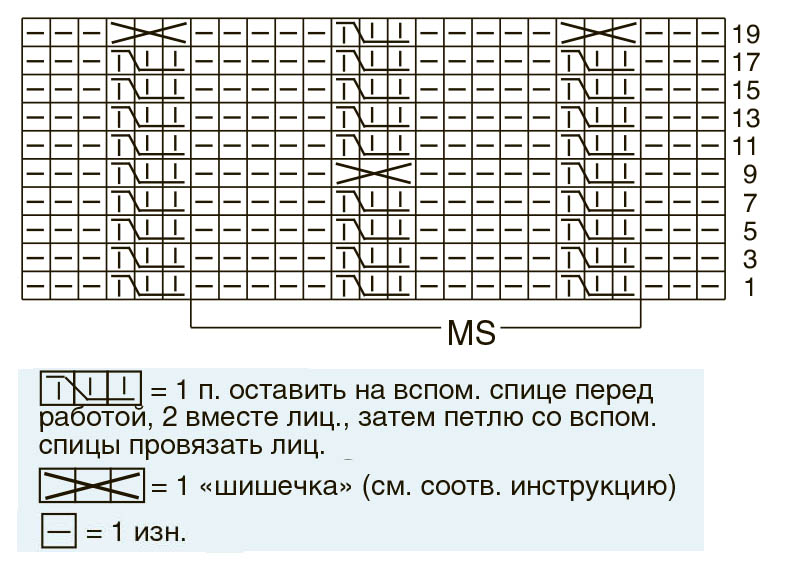 19
17
15
13
11
9
7
5
3
1

MS

= 1 п. оставить на вспом. спице перед работой, 2 вместе лиц., затем петлю со вспом. спицы провязать лиц.

= 1 «шишечка» (см. соотв. инструкцию)

= 1 изн.